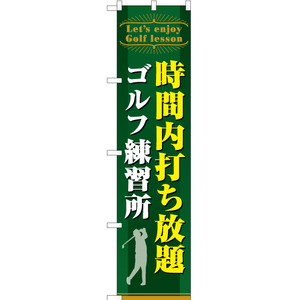 Let's enjoy
Golf lesson

時間内打ち放題

ゴルフ練習所